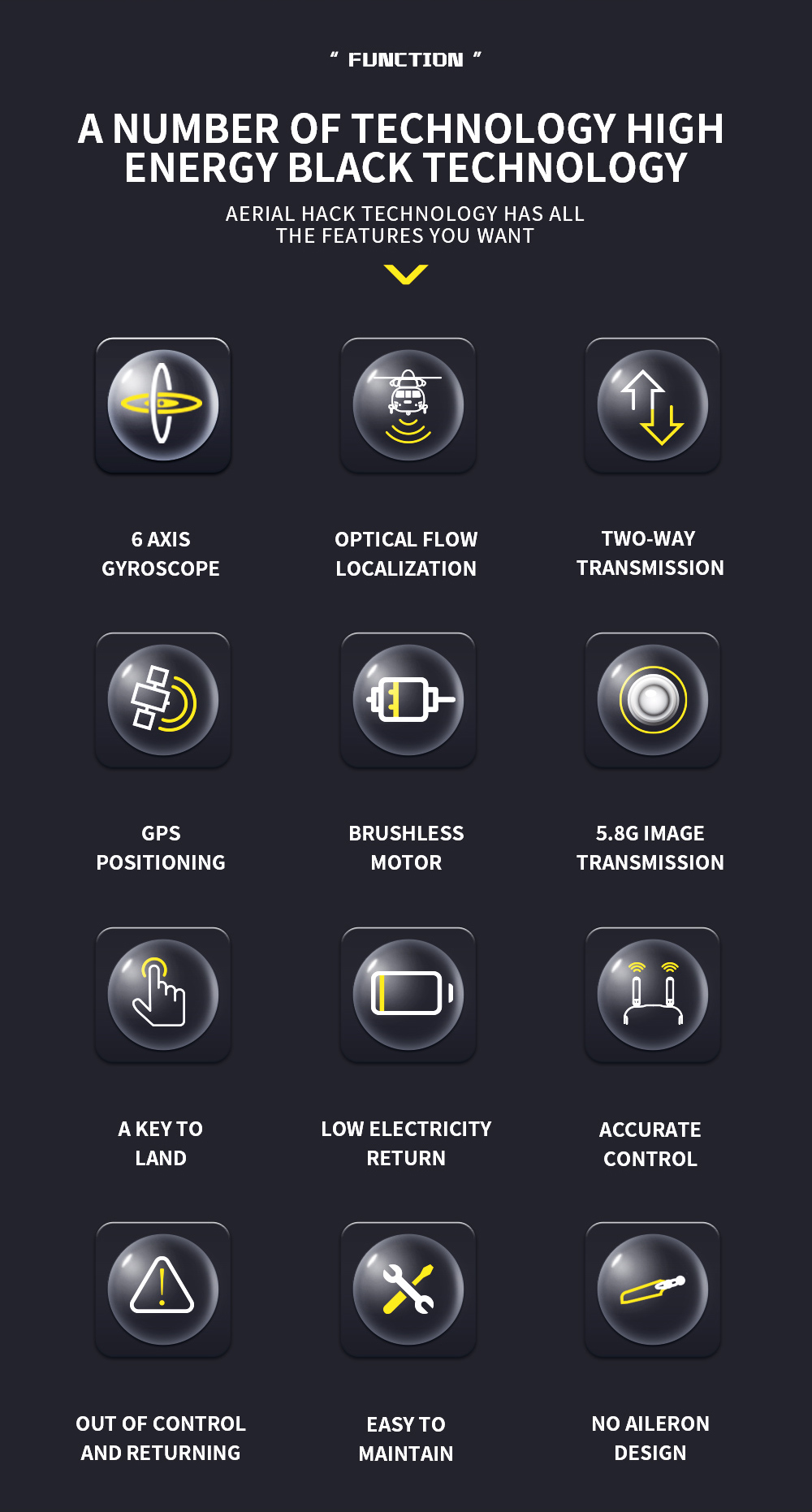 " FUNCTION "

A NUMBER OF TECHNOLOGY HIGH ENERGY BLACK TECHNOLOGY

AERIAL HACK TECHNOLOGY HAS ALL THE FEATURES YOU WANT

6 AXIS
GYROSCOPE

OPTICAL FLOW
LOCALIZATION

TWO-WAY
TRANSMISSION

GPS
POSITIONING

BRUSHLESS
MOTOR

5.8G IMAGE
TRANSMISSION

A KEY TO
LAND

LOW ELECTRICITY
RETURN

ACCURATE
CONTROL

OUT OF CONTROL
AND RETURNING

EASY TO
MAINTAIN

NO AILERON
DESIGN